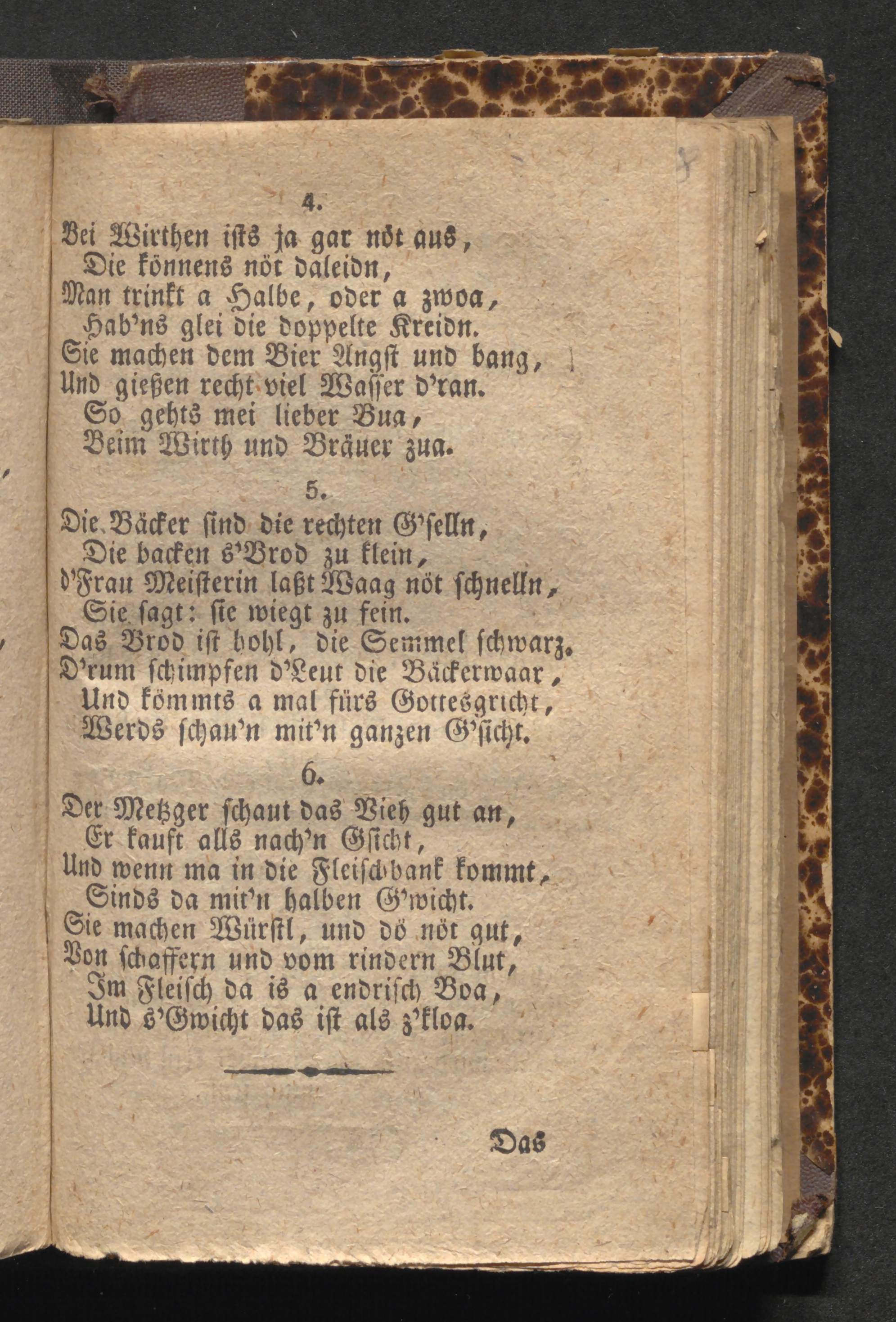 4.

Bei Wirthen ists ja gar nöt aus,
Die könnens nöt daleidn,
Man trinkt a Halbe, oder a zwoa,
Hab'ns glei die doppelte Kreidn.
Sie machen dem Bier Angst und bang,
Und gießen recht viel Wasser d'ran.
So gehts mei lieber Bua,
Beim Wirth und Bräuer zua.

5.

Die Bäcker sind die rechten G'selln,
Die backen s'Brod zu klein,
d'Frau Meisterin laßt Waag nöt schnelln,
Sie sagt: sie wiegt zu fein.
Das Brod ist hohl, die Semmel schwarz.
D'rum schimpfen d'Leut die Bäckerwaar,
Und kömmts a mal fürs Gottesgricht,
Werds schau'n mit'n ganzen G'sicht.

6.

Der Metzger schaut das Vieh gut an,
Er kauft alls nach'n Gsicht,
Und wenn ma in die Fleischbank kommt,
Sinds da mit'n halben G'wicht.
Sie machen Würstl, und dö nöt gut,
Von schaffern und vom rindern Blut,
Im Fleisch da is a endrisch Boa,
Und s'Gwicht das ist als z'kloa.

Das